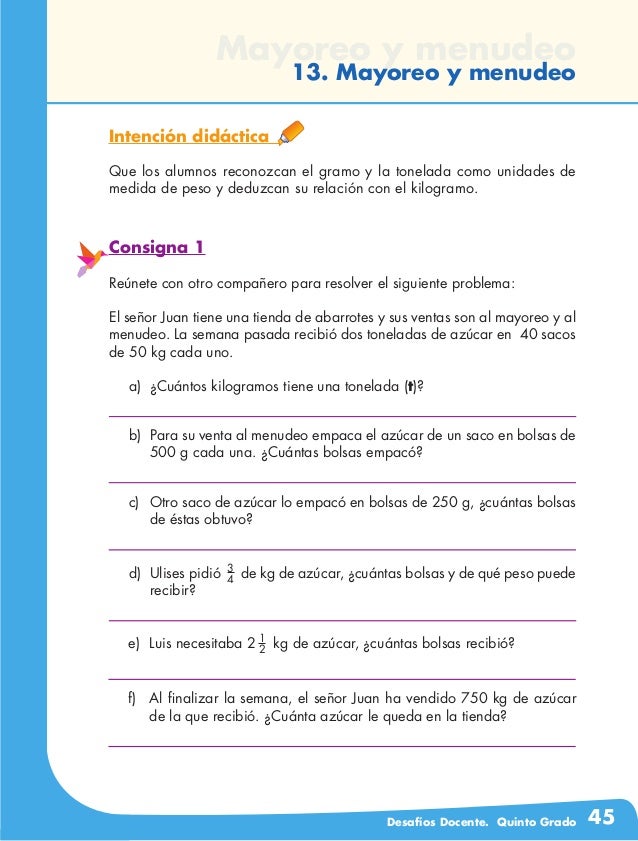 Mayoreo y menudeo
13. Mayoreo y menudeo

Intención didáctica

Que los alumnos reconozcan el gramo y la tonelada como unidades de medida de peso y deduzcan su relación con el kilogramo.

Consigna 1

Reúnete con otro compañero para resolver el siguiente problema:

El señor Juan tiene una tienda de abarrotes y sus ventas son al mayoreo y al menudeo. La semana pasada recibió dos toneladas de azúcar en 40 sacos de 50 kg cada uno.

a) ¿Cuántos kilogramos tiene una tonelada (t)?

b) Para su venta al menudeo empaca el azúcar de un saco en bolsas de 500 g cada una. ¿Cuántas bolsas empacó?

c) Otro saco de azúcar lo empacó en bolsas de 250 g, ¿cuántas bolsas de éstas obtuvo?

d) Ulises pidió $\frac{3}{4}$ de kg de azúcar, ¿cuántas bolsas y de qué peso puede recibir?

e) Luis necesitaba $2\frac{1}{2}$ kg de azúcar, ¿cuántas bolsas recibió?

f) Al finalizar la semana, el señor Juan ha vendido 750 kg de azúcar de la que recibió. ¿Cuánta azúcar le queda en la tienda?

Desafíos Docente. Quinto Grado 45